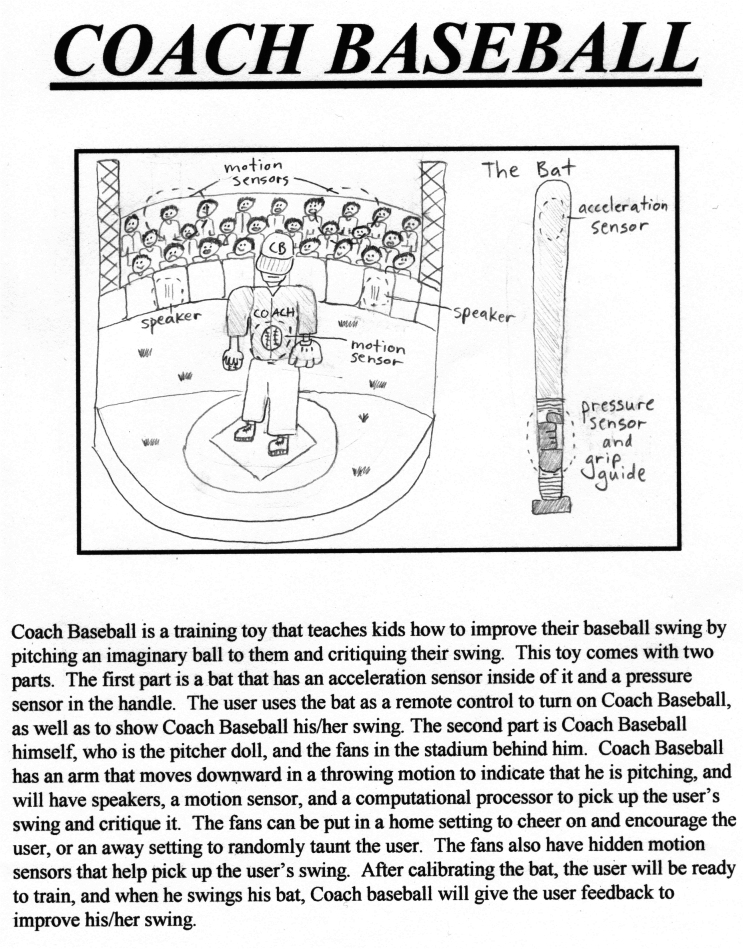 COACH BASEBALL

motion sensors

The Bat

acceleration sensor

CB

speaker

COACH

speaker

motion sensor

pressure sensor and grip guide

Coach Baseball is a training toy that teaches kids how to improve their baseball swing by pitching an imaginary ball to them and critiquing their swing. This toy comes with two parts. The first part is a bat that has an acceleration sensor inside of it and a pressure sensor in the handle. The user uses the bat as a remote control to turn on Coach Baseball, as well as to show Coach Baseball his/her swing. The second part is Coach Baseball himself, who is the pitcher doll, and the fans in the stadium behind him. Coach Baseball has an arm that moves downward in a throwing motion to indicate that he is pitching, and will have speakers, a motion sensor, and a computational processor to pick up the user's swing and critique it. The fans can be put in a home setting to cheer on and encourage the user, or an away setting to randomly taunt the user. The fans also have hidden motion sensors that help pick up the user's swing. After calibrating the bat, the user will be ready to train, and when he swings his bat, Coach baseball will give the user feedback to improve his/her swing.